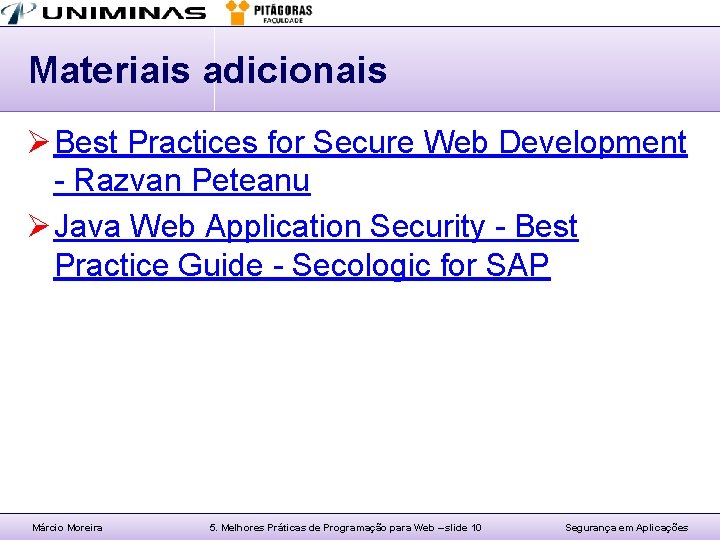 UNIMINAS PITÁGORAS FACULDADE

Materiais adicionais

➢ Best Practices for Secure Web Development - Razvan Peteanu

➢ Java Web Application Security - Best Practice Guide - Secologic for SAP

Márcio Moreira 5. Melhores Práticas de Programação para Web – slide 10 Segurança em Aplicações